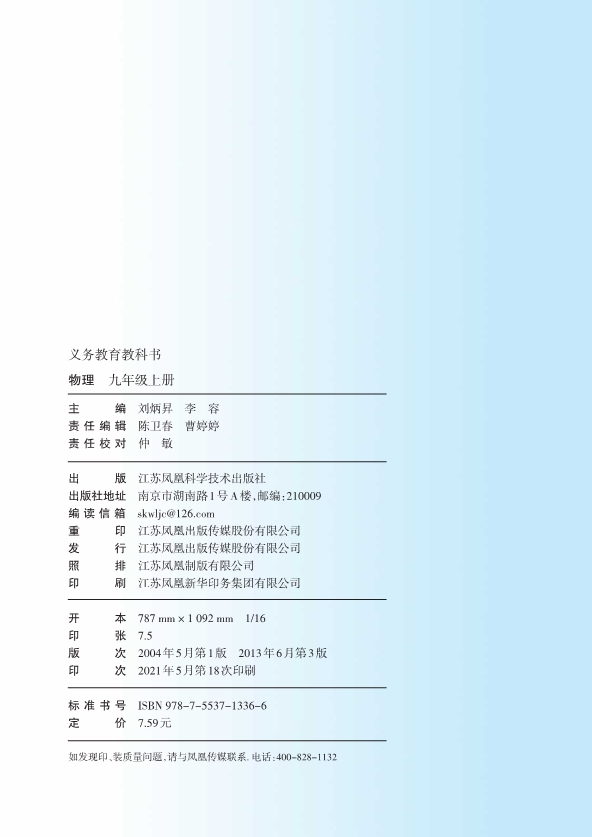 义务教育教科书

物理　九年级上册

主　　编　刘炳昇　李　容
责任编辑　陈卫春　曹婷婷
责任校对　仲　敏

出　　版　江苏凤凰科学技术出版社
出版社地址　南京市湖南路1号A楼，邮编：210009
编读信箱　skwljc@126.com
重　　印　江苏凤凰出版传媒股份有限公司
发　　行　江苏凤凰出版传媒股份有限公司
照　　排　江苏凤凰制版有限公司
印　　刷　江苏凤凰新华印务集团有限公司

开　　本　787 mm × 1 092 mm　1/16
印　　张　7.5
版　　次　2004年5月第1版　2013年6月第3版
印　　次　2021年5月第18次印刷

标准书号　ISBN 978-7-5537-1336-6
定　　价　7.59元

如发现印、装质量问题，请与凤凰传媒联系。电话：400-828-1132